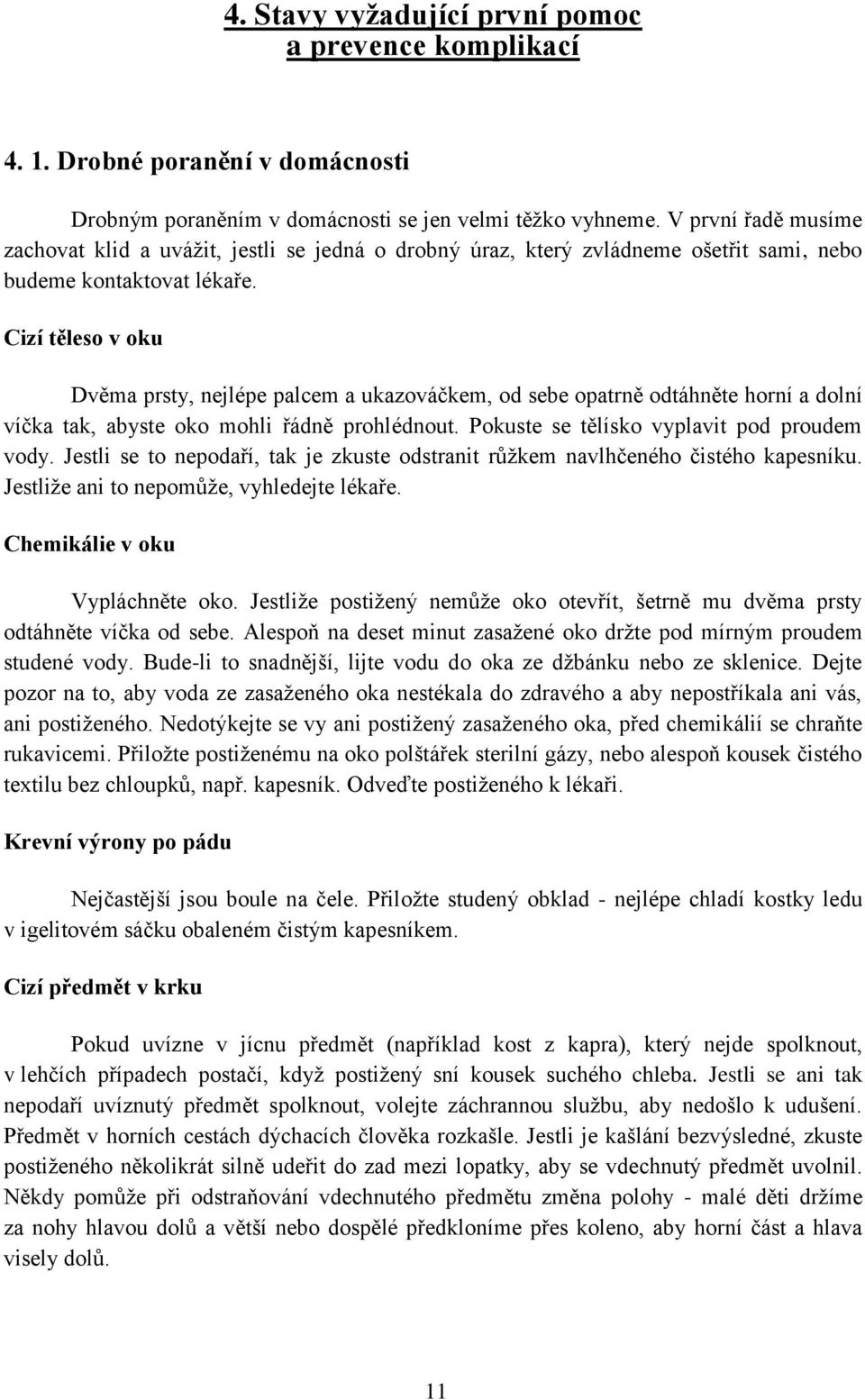 4. Stavy vyžadující první pomoc a prevence komplikací

4. 1. Drobné poranění v domácnosti

Drobným poraněním v domácnosti se jen velmi těžko vyhneme. V první řadě musíme zachovat klid a uvážit, jestli se jedná o drobný úraz, který zvládneme ošetřit sami, nebo budeme kontaktovat lékaře.

Cizí těleso v oku

Dvěma prsty, nejlépe palcem a ukazováčkem, od sebe opatrně odtáhněte horní a dolní víčka tak, abyste oko mohli řádně prohlédnout. Pokuste se tělísko vyplavit pod proudem vody. Jestli se to nepodaří, tak je zkuste odstranit růžkem navlhčeného čistého kapesníku. Jestliže ani to nepomůže, vyhledejte lékaře.

Chemikálie v oku

Vypláchněte oko. Jestliže postižený nemůže oko otevřít, šetrně mu dvěma prsty odtáhněte víčka od sebe. Alespoň na deset minut zasažené oko držte pod mírným proudem studené vody. Bude-li to snadnější, lijte vodu do oka ze džbánku nebo ze sklenice. Dejte pozor na to, aby voda ze zasaženého oka nestékala do zdravého a aby nepostříkala ani vás, ani postiženého. Nedotýkejte se vy ani postižený zasaženého oka, před chemikálií se chraňte rukavicemi. Přiložte postiženému na oko polštářek sterilní gázy, nebo alespoň kousek čistého textilu bez chloupků, např. kapesník. Odveďte postiženého k lékaři.

Krevní výrony po pádu

Nejčastější jsou boule na čele. Přiložte studený obklad - nejlépe chladí kostky ledu v igelitovém sáčku obaleném čistým kapesníkem.

Cizí předmět v krku

Pokud uvízne v jícnu předmět (například kost z kapra), který nejde spolknout, v lehčích případech postačí, když postižený sní kousek suchého chleba. Jestli se ani tak nepodaří uvíznutý předmět spolknout, volejte záchrannou službu, aby nedošlo k udušení. Předmět v horních cestách dýchacích člověka rozkašle. Jestli je kašlání bezvýsledné, zkuste postiženého několikrát silně udeřit do zad mezi lopatky, aby se vdechnutý předmět uvolnil. Někdy pomůže při odstraňování vdechnutého předmětu změna polohy - malé děti držíme za nohy hlavou dolů a větší nebo dospělé předkloníme přes koleno, aby horní část a hlava visely dolů.

11